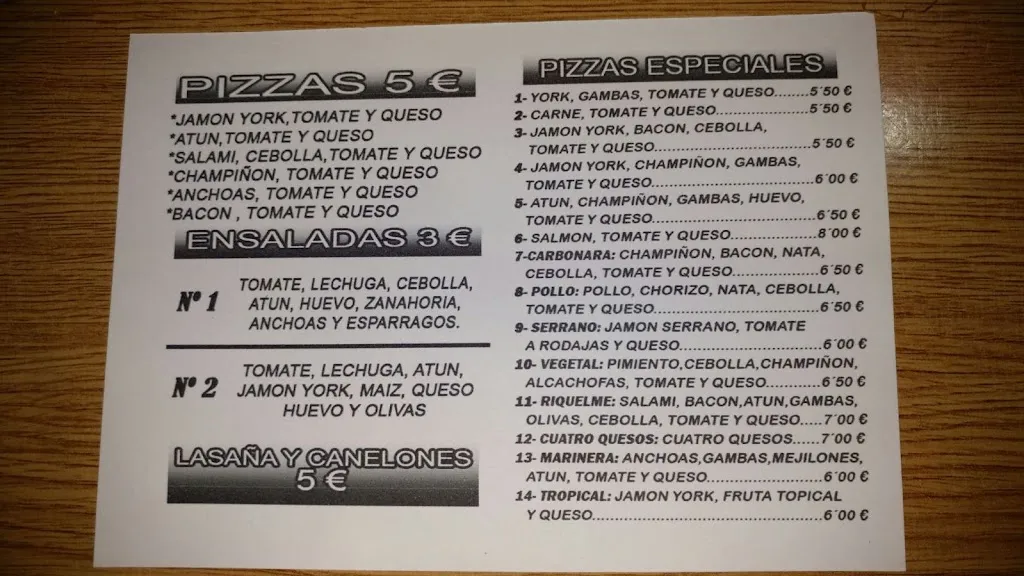 PIZZAS 5 €

*JAMON YORK,TOMATE Y QUESO
*ATUN,TOMATE Y QUESO
*SALAMI, CEBOLLA,TOMATE Y QUESO
*CHAMPIÑON, TOMATE Y QUESO
*ANCHOAS, TOMATE Y QUESO
*BACON , TOMATE Y QUESO

ENSALADAS 3 €

Nº 1 TOMATE, LECHUGA, CEBOLLA, ATUN, HUEVO, ZANAHORIA, ANCHOAS Y ESPARRAGOS.

Nº 2 TOMATE, LECHUGA, ATUN, JAMON YORK, MAIZ, QUESO HUEVO Y OLIVAS

LASAÑA Y CANELONES 5 €

PIZZAS ESPECIALES

1- YORK, GAMBAS, TOMATE Y QUESO 5´50 €
2- CARNE, TOMATE Y QUESO 5´50 €
3- JAMON YORK, BACON, CEBOLLA, TOMATE Y QUESO 5´50 €
4- JAMON YORK, CHAMPIÑON, GAMBAS, TOMATE Y QUESO 6´00 €
5- ATUN, CHAMPIÑON, GAMBAS, HUEVO, TOMATE Y QUESO 6´50 €
6- SALMON, TOMATE Y QUESO 8´00 €
7-CARBONARA: CHAMPIÑON, BACON, NATA, CEBOLLA, TOMATE Y QUESO 6´50 €
8- POLLO: POLLO, CHORIZO, NATA, CEBOLLA, TOMATE Y QUESO 6´50 €
9- SERRANO: JAMON SERRANO, TOMATE A RODAJAS Y QUESO 6´00 €
10- VEGETAL: PIMIENTO,CEBOLLA,CHAMPIÑON, ALCACHOFAS, TOMATE Y QUESO 6´50 €
11- RIQUELME: SALAMI, BACON,ATUN,GAMBAS, OLIVAS, CEBOLLA, TOMATE Y QUESO 7´00 €
12- CUATRO QUESOS: CUATRO QUESOS 7´00 €
13- MARINERA: ANCHOAS,GAMBAS,MEJILONES, ATUN, TOMATE Y QUESO 6´00 €
14- TROPICAL: JAMON YORK, FRUTA TOPICAL Y QUESO 6´00 €